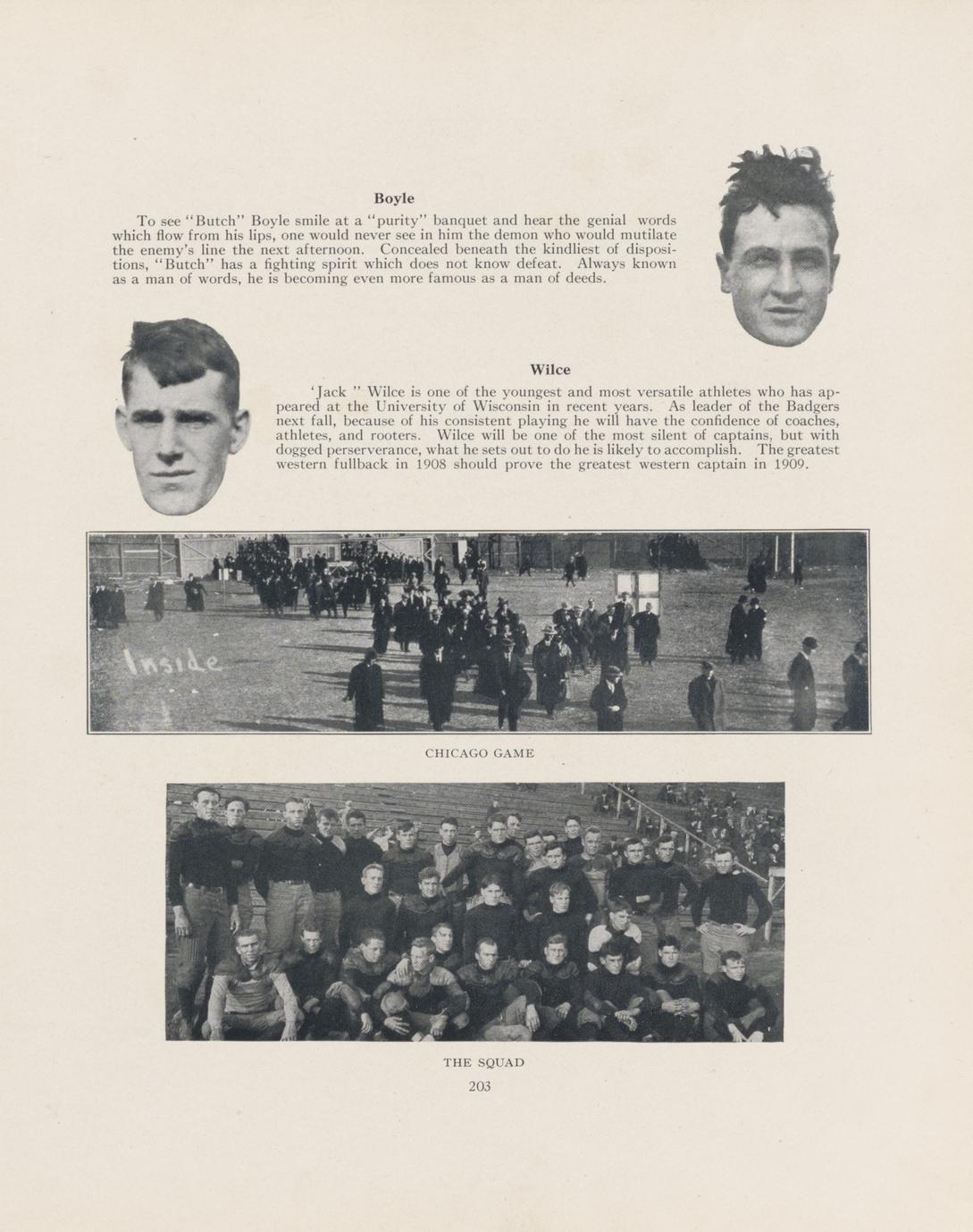 Boyle

To see "Butch" Boyle smile at a "purity" banquet and hear the genial words which flow from his lips, one would never see in him the demon who would mutilate the enemy's line the next afternoon. Concealed beneath the kindliest of dispositions, "Butch" has a fighting spirit which does not know defeat. Always known as a man of words, he is becoming even more famous as a man of deeds.

Wilce

'Jack " Wilce is one of the youngest and most versatile athletes who has appeared at the University of Wisconsin in recent years. As leader of the Badgers next fall, because of his consistent playing he will have the confidence of coaches, athletes, and rooters. Wilce will be one of the most silent of captains, but with dogged perserverance, what he sets out to do he is likely to accomplish. The greatest western fullback in 1908 should prove the greatest western captain in 1909.

Inside

CHICAGO GAME

THE SQUAD

203